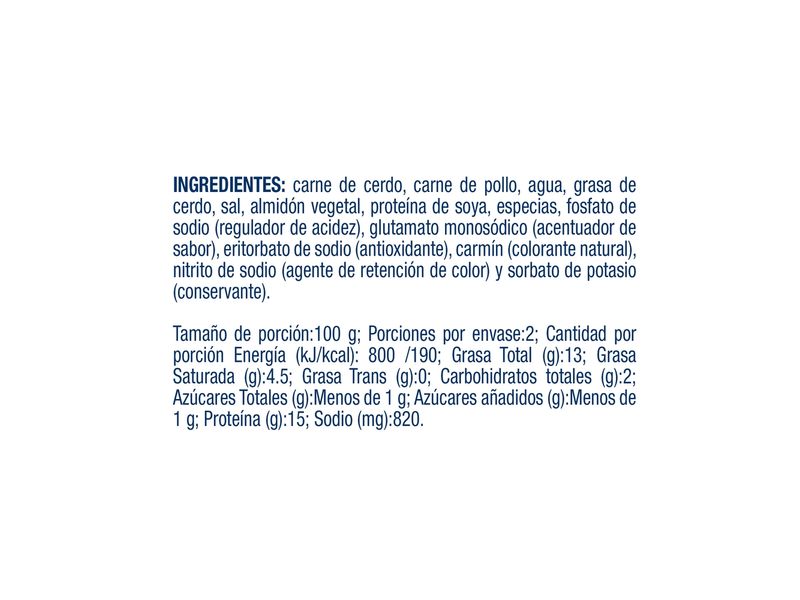 INGREDIENTES: carne de cerdo, carne de pollo, agua, grasa de cerdo, sal, almidón vegetal, proteína de soya, especias, fosfato de sodio (regulador de acidez), glutamato monosódico (acentuador de sabor), eritorbato de sodio (antioxidante), carmín (colorante natural), nitrito de sodio (agente de retención de color) y sorbato de potasio (conservante).

Tamaño de porción:100 g; Porciones por envase:2; Cantidad por porción Energía (kJ/kcal): 800 /190; Grasa Total (g):13; Grasa Saturada (g):4.5; Grasa Trans (g):0; Carbohidratos totales (g):2; Azúcares Totales (g):Menos de 1 g; Azúcares añadidos (g):Menos de 1 g; Proteína (g):15; Sodio (mg):820.